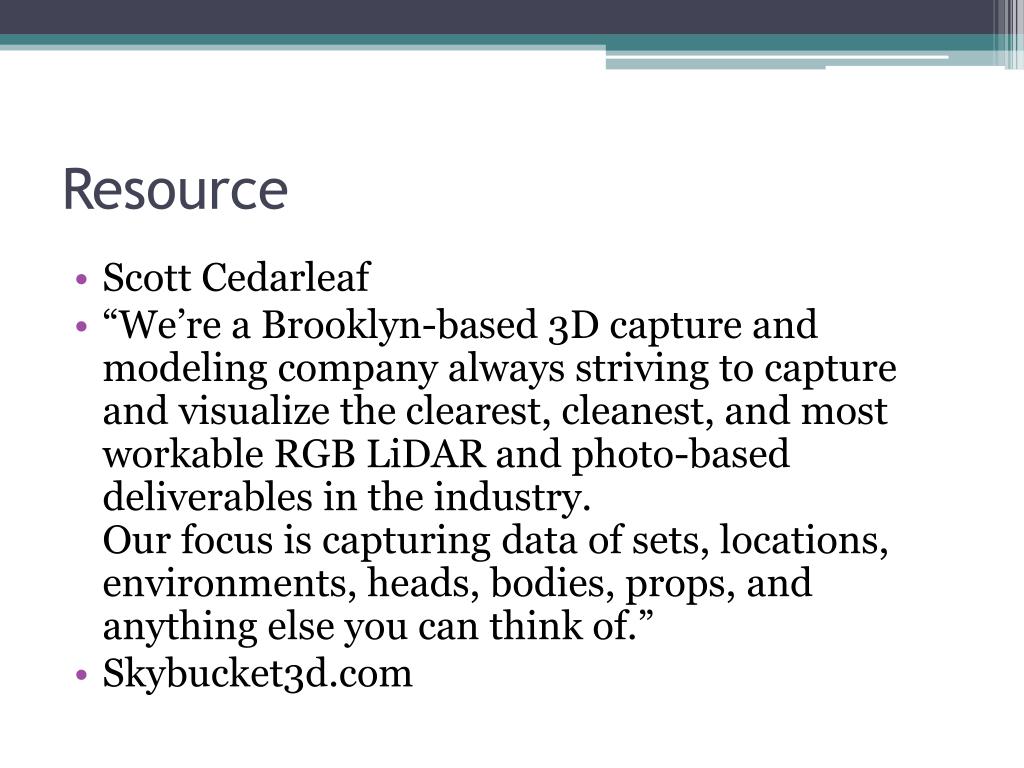 Resource

• Scott Cedarleaf
• “We’re a Brooklyn-based 3D capture and modeling company always striving to capture and visualize the clearest, cleanest, and most workable RGB LiDAR and photo-based deliverables in the industry.
Our focus is capturing data of sets, locations, environments, heads, bodies, props, and anything else you can think of.”
• Skybucket3d.com